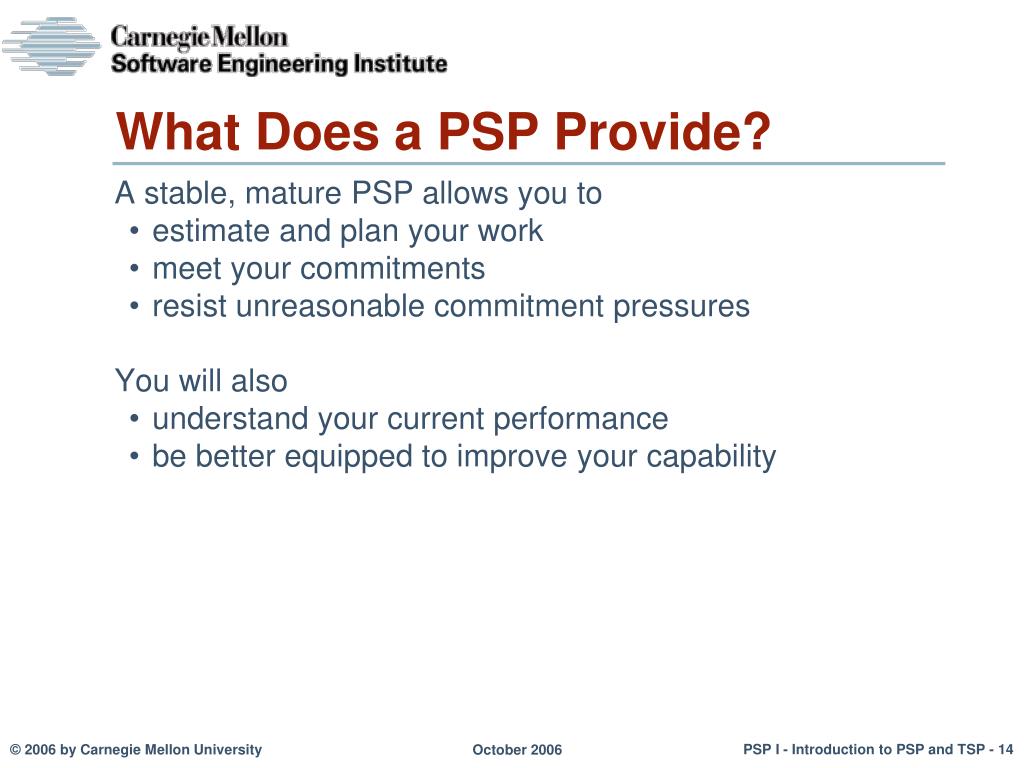 Carnegie Mellon
Software Engineering Institute

What Does a PSP Provide?

A stable, mature PSP allows you to
• estimate and plan your work
• meet your commitments
• resist unreasonable commitment pressures

You will also
• understand your current performance
• be better equipped to improve your capability

© 2006 by Carnegie Mellon University

October 2006

PSP I - Introduction to PSP and TSP - 14